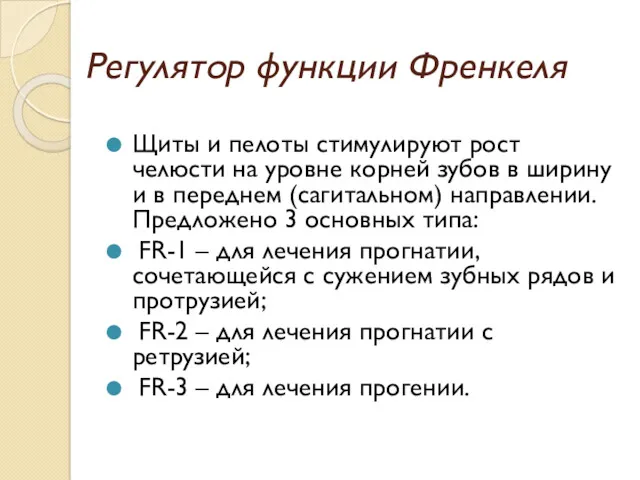 Регулятор функции Френкеля

Щиты и пелоты стимулируют рост челюсти на уровне корней зубов в ширину и в переднем (сагитальном) направлении. Предложено 3 основных типа:

FR-1 – для лечения прогнатии, сочетающейся с сужением зубных рядов и протрузией;

FR-2 – для лечения прогнатии с ретрузией;

FR-3 – для лечения прогении.